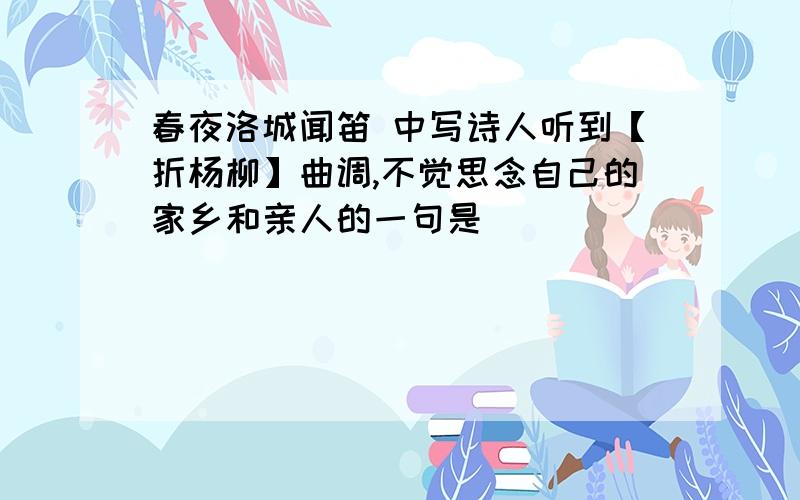 春夜洛城闻笛 中写诗人听到【折杨柳】曲调,不觉思念自己的家乡和亲人的一句是